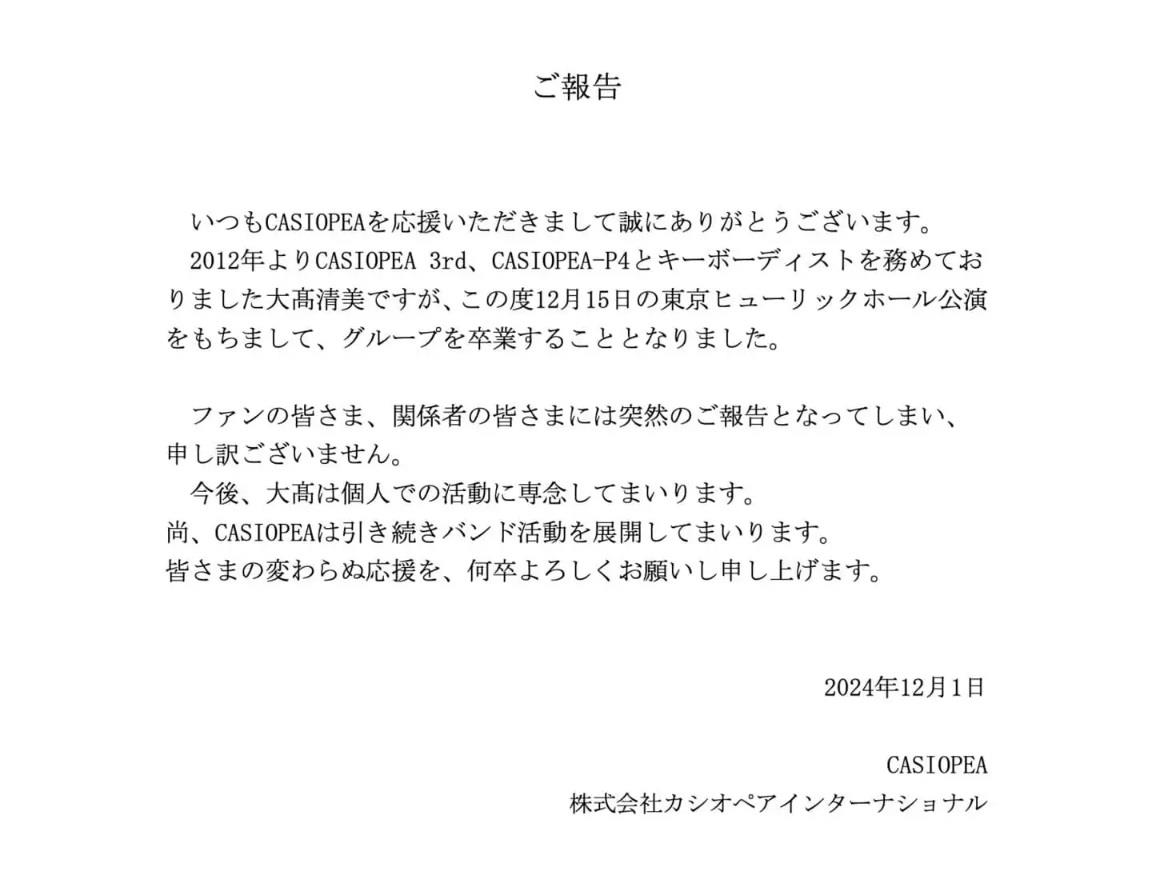 ご報告

いつもCASIOPEAを応援いただきまして誠にありがとうございます。
2012年よりCASIOPEA 3rd、CASIOPEA-P4とキーボーディストを務めておりました大髙清美ですが、この度12月15日の東京ヒューリックホール公演をもちまして、グループを卒業することとなりました。

ファンの皆さま、関係者の皆さまには突然のご報告となってしまい、申し訳ございません。
今後、大髙は個人での活動に専念してまいります。
尚、CASIOPEAは引き続きバンド活動を展開してまいります。
皆さまの変わらぬ応援を、何卒よろしくお願いし申し上げます。

2024年12月1日

CASIOPEA
株式会社カシオペアインターナショナル